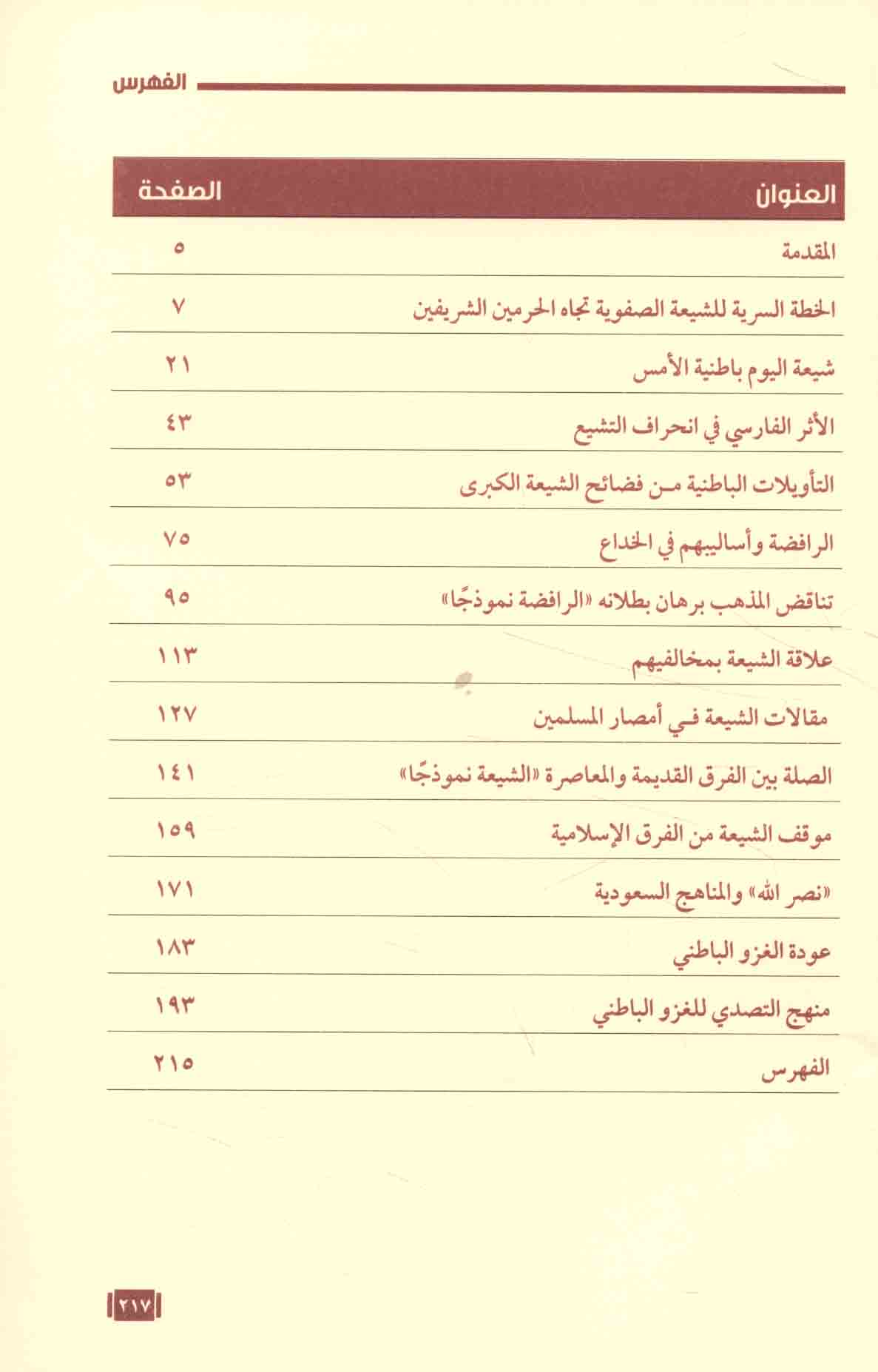 الفهرس

| العنوان | الصفحة |
|---|---|
| المقدمة | ٥ |
| الخطة السرية للشيعة الصفوية تجاه الحرمين الشريفين | ٧ |
| شيعة اليوم باطنية الأمس | ٢١ |
| الأثر الفارسي في انحراف التشيع | ٤٣ |
| التأويلات الباطنية مـن فضائح الشيعة الكبرى | ٥٣ |
| الرافضة وأساليبهم في الخداع | ٧٥ |
| تناقض المذهب برهان بطلانه «الرافضة نموذجًا» | ٩٥ |
| علاقة الشيعة بمخالفيهم | ١١٣ |
| مقالات الشيعة فـي أمصار المسلمين | ١٢٧ |
| الصلة بين الفرق القديمة والمعاصرة «الشيعة نموذجًا» | ١٤١ |
| موقف الشيعة من الفرق الإسلامية | ١٥٩ |
| «نصر الله» والمناهج السعودية | ١٧١ |
| عودة الغزو الباطني | ١٨٣ |
| منهج التصدي للغزو الباطني | ١٩٣ |
| الفهرس | ٢١٥ |

٢١٧